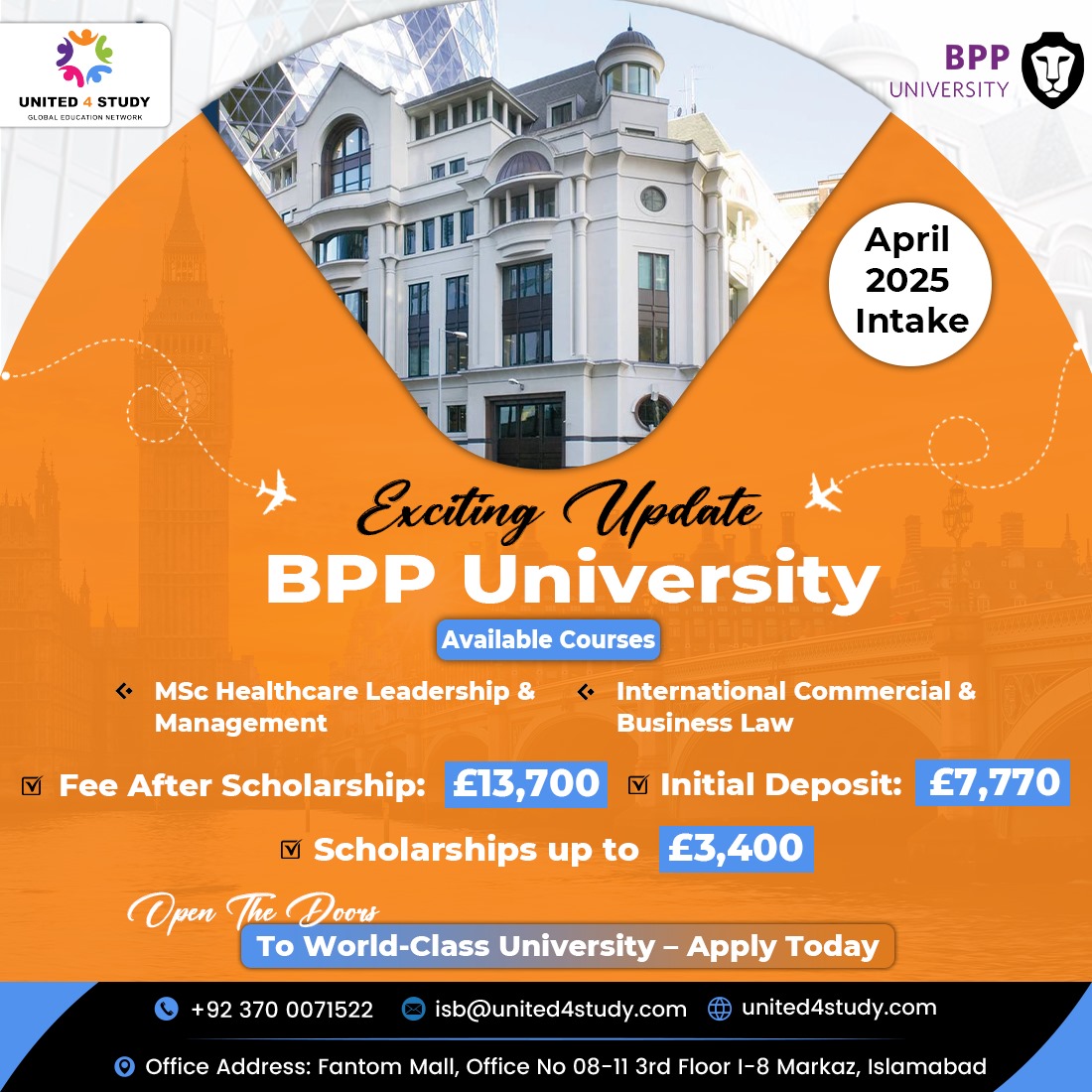 UNITED 4 STUDY
GLOBAL EDUCATION NETWORK

BPP
UNIVERSITY

April
2025
Intake

Exciting Update
BPP University

Available Courses

MSc Healthcare Leadership & Management

International Commercial & Business Law

☑ Fee After Scholarship: £13,700

☑ Initial Deposit: £7,770

☑ Scholarships up to £3,400

Open The Doors
To World-Class University – Apply Today

+92 370 0071522
isb@united4study.com
united4study.com

Office Address: Fantom Mall, Office No 08-11 3rd Floor I-8 Markaz, Islamabad